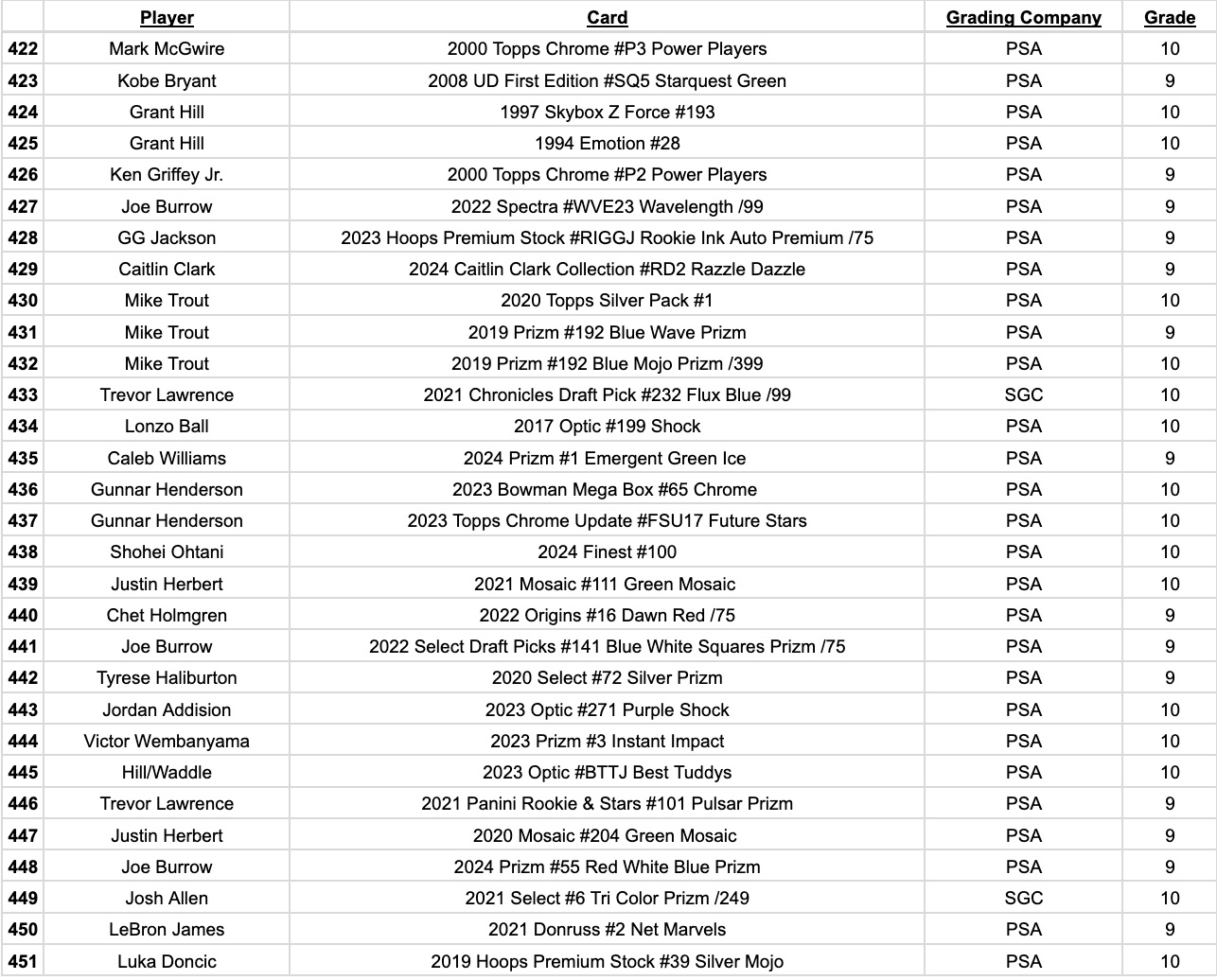 |  | Player | Card | Grading Company | Grade |
|---|---|---|---|---|
| 422 | Mark McGwire | 2000 Topps Chrome #P3 Power Players | PSA | 10 |
| 423 | Kobe Bryant | 2008 UD First Edition #SQ5 Starquest Green | PSA | 9 |
| 424 | Grant Hill | 1997 Skybox Z Force #193 | PSA | 10 |
| 425 | Grant Hill | 1994 Emotion #28 | PSA | 10 |
| 426 | Ken Griffey Jr. | 2000 Topps Chrome #P2 Power Players | PSA | 9 |
| 427 | Joe Burrow | 2022 Spectra #WVE23 Wavelength /99 | PSA | 9 |
| 428 | GG Jackson | 2023 Hoops Premium Stock #RIGGJ Rookie Ink Auto Premium /75 | PSA | 9 |
| 429 | Caitlin Clark | 2024 Caitlin Clark Collection #RD2 Razzle Dazzle | PSA | 9 |
| 430 | Mike Trout | 2020 Topps Silver Pack #1 | PSA | 10 |
| 431 | Mike Trout | 2019 Prizm #192 Blue Wave Prizm | PSA | 9 |
| 432 | Mike Trout | 2019 Prizm #192 Blue Mojo Prizm /399 | PSA | 10 |
| 433 | Trevor Lawrence | 2021 Chronicles Draft Pick #232 Flux Blue /99 | SGC | 10 |
| 434 | Lonzo Ball | 2017 Optic #199 Shock | PSA | 10 |
| 435 | Caleb Williams | 2024 Prizm #1 Emergent Green Ice | PSA | 9 |
| 436 | Gunnar Henderson | 2023 Bowman Mega Box #65 Chrome | PSA | 10 |
| 437 | Gunnar Henderson | 2023 Topps Chrome Update #FSU17 Future Stars | PSA | 10 |
| 438 | Shohei Ohtani | 2024 Finest #100 | PSA | 10 |
| 439 | Justin Herbert | 2021 Mosaic #111 Green Mosaic | PSA | 10 |
| 440 | Chet Holmgren | 2022 Origins #16 Dawn Red /75 | PSA | 9 |
| 441 | Joe Burrow | 2022 Select Draft Picks #141 Blue White Squares Prizm /75 | PSA | 9 |
| 442 | Tyrese Haliburton | 2020 Select #72 Silver Prizm | PSA | 9 |
| 443 | Jordan Addision | 2023 Optic #271 Purple Shock | PSA | 10 |
| 444 | Victor Wembanyama | 2023 Prizm #3 Instant Impact | PSA | 10 |
| 445 | Hill/Waddle | 2023 Optic #BTTJ Best Tuddys | PSA | 10 |
| 446 | Trevor Lawrence | 2021 Panini Rookie & Stars #101 Pulsar Prizm | PSA | 9 |
| 447 | Justin Herbert | 2020 Mosaic #204 Green Mosaic | PSA | 9 |
| 448 | Joe Burrow | 2024 Prizm #55 Red White Blue Prizm | PSA | 9 |
| 449 | Josh Allen | 2021 Select #6 Tri Color Prizm /249 | SGC | 10 |
| 450 | LeBron James | 2021 Donruss #2 Net Marvels | PSA | 9 |
| 451 | Luka Doncic | 2019 Hoops Premium Stock #39 Silver Mojo | PSA | 10 |